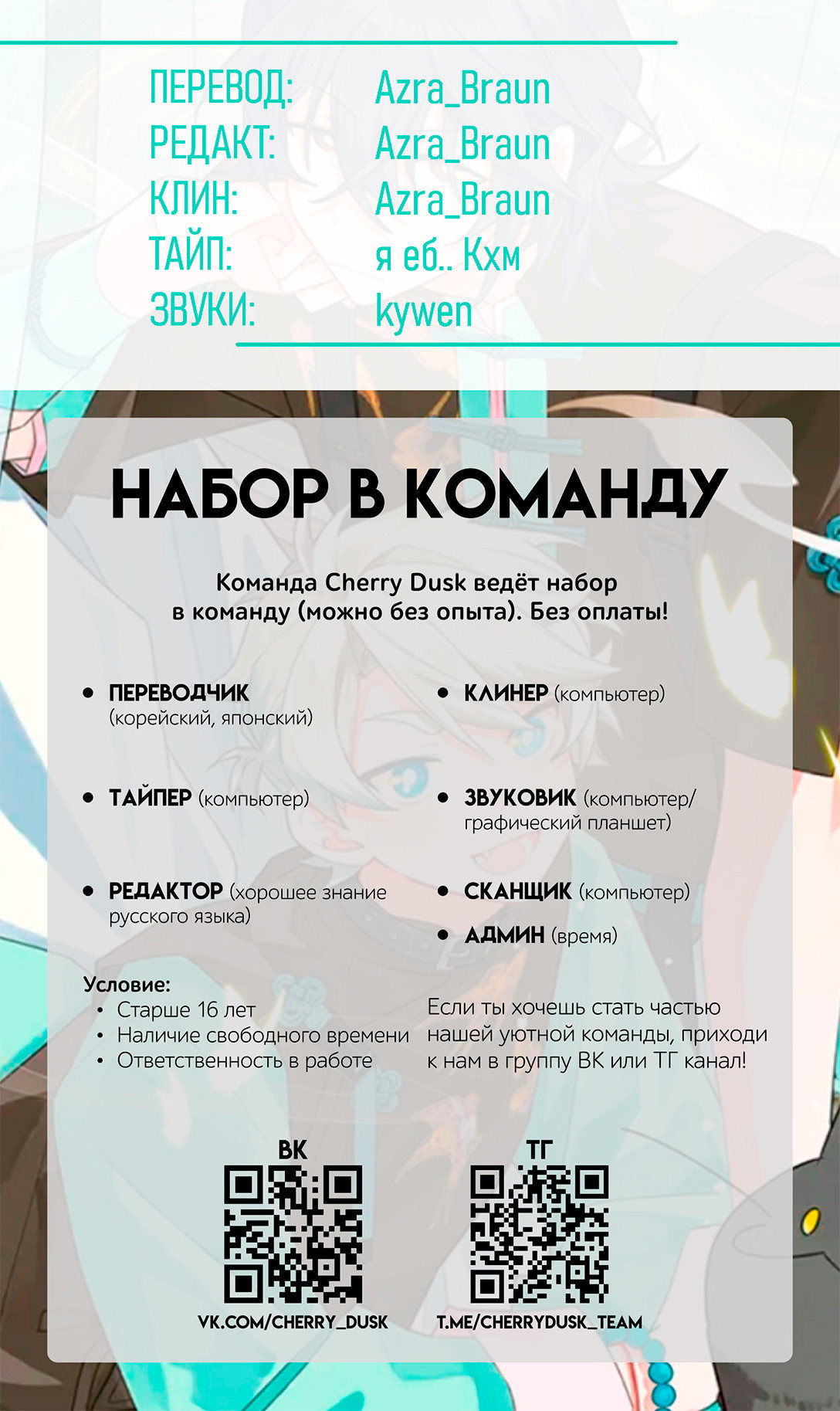 ПЕРЕВОД: Azra_Braun
РЕДАКТ: Azra_Braun
КЛИН: Azra_Braun
ТАЙП: я еб.. Кхм
ЗВУКИ: kywen

НАБОР В КОМАНДУ

Команда Cherry Dusk ведёт набор в команду (можно без опыта). Без оплаты!

• ПЕРЕВОДЧИК (корейский, японский)

• ТАЙПЕР (компьютер)

• РЕДАКТОР (хорошее знание русского языка)

• КЛИНЕР (компьютер)

• ЗВУКОВИК (компьютер/ графический планшет)

• СКАНЩИК (компьютер)

• АДМИН (время)

Условие:
• Старше 16 лет
• Наличие свободного времени
• Ответственность в работе

Если ты хочешь стать частью нашей уютной команды, приходи к нам в группу ВК или ТГ канал!

ВК
VK.COM/CHERRY_DUSK

ТГ
T.ME/CHERRYDUSK_TEAM